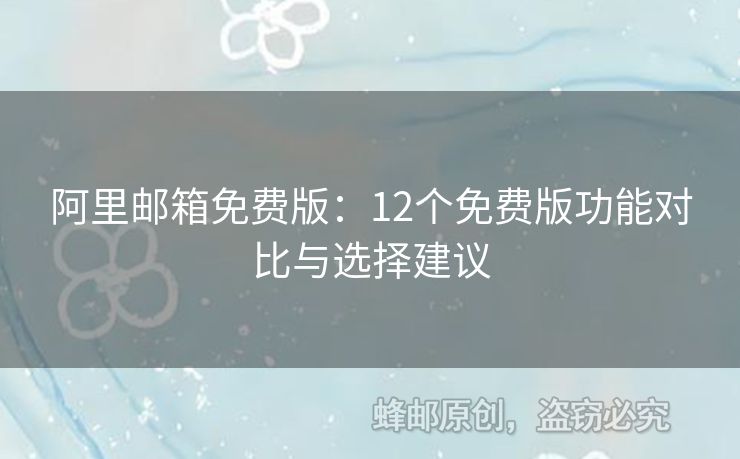 阿里邮箱免费版：12个免费版功能对比与选择建议

蜂邮原创，盗窃必究